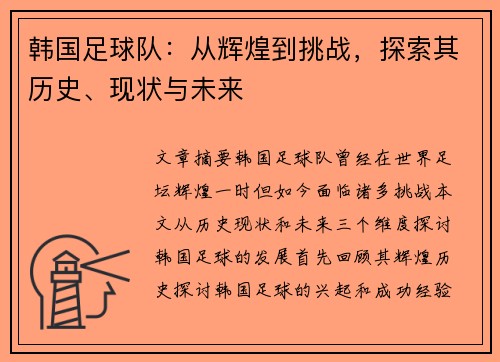 韩国足球队：从辉煌到挑战，探索其历史、现状与未来

文章摘要韩国足球队曾经在世界足坛辉煌一时但如今面临诸多挑战本文从历史现状和未来三个维度探讨韩国足球的发展首先回顾其辉煌历史探讨韩国足球的兴起和成功经验